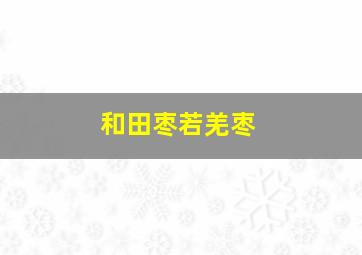 和田枣若羌枣